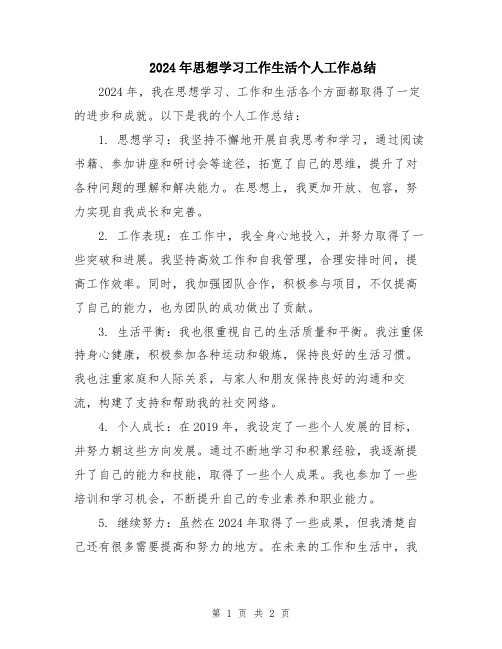 2024年思想学习工作生活个人工作总结

2024年，我在思想学习、工作和生活各个方面都取得了一定的进步和成就。以下是我的个人工作总结：

1. 思想学习：我坚持不懈地开展自我思考和学习，通过阅读书籍、参加讲座和研讨会等途径，拓宽了自己的思维，提升了对各种问题的理解和解决能力。在思想上，我更加开放、包容，努力实现自我成长和完善。

2. 工作表现：在工作中，我全身心地投入，并努力取得了一些突破和进展。我坚持高效工作和自我管理，合理安排时间，提高工作效率。同时，我加强团队合作，积极参与项目，不仅提高了自己的能力，也为团队的成功做出了贡献。

3. 生活平衡：我也很重视自己的生活质量和平衡。我注重保持身心健康，积极参加各种运动和锻炼，保持良好的生活习惯。我也注重家庭和人际关系，与家人和朋友保持良好的沟通和交流，构建了支持和帮助我的社交网络。

4. 个人成长：在2019年，我设定了一些个人发展的目标，并努力朝这些方向发展。通过不断地学习和积累经验，我逐渐提升了自己的能力和技能，取得了一些个人成果。我也参加了一些培训和学习机会，不断提升自己的专业素养和职业能力。

5. 继续努力：虽然在2024年取得了一些成果，但我清楚自己还有很多需要提高和努力的地方。在未来的工作和生活中，我

第 1 页 共 2 页